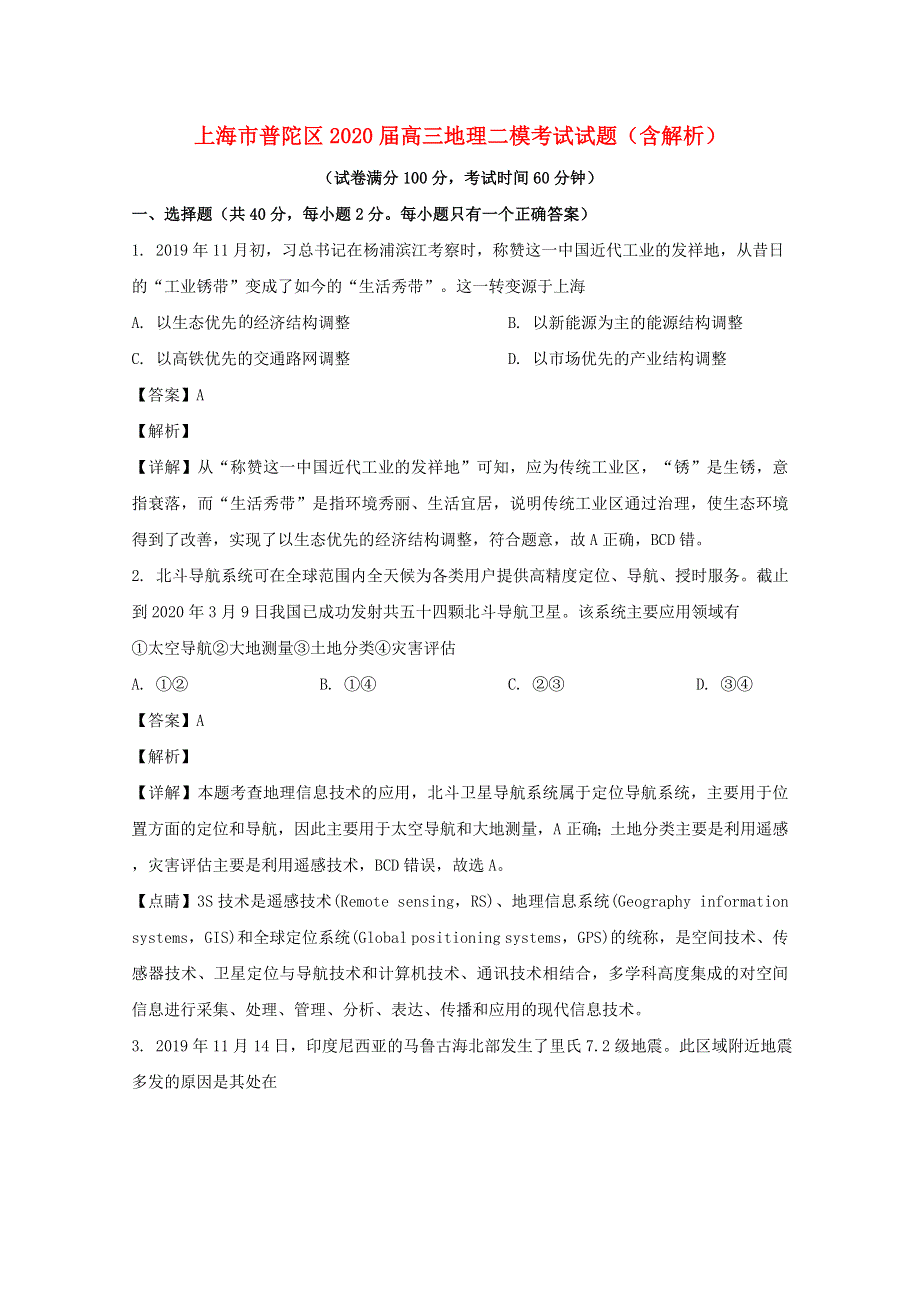 上海市普陀区2020届高三地理二模考试试题（含解析）

（试卷满分100分，考试时间60分钟）

一、选择题（共40分，每小题2分。每小题只有一个正确答案）

1. 2019年11月初，习总书记在杨浦滨江考察时，称赞这一中国近代工业的发祥地，从昔日的“工业锈带”变成了如今的“生活秀带”。这一转变源于上海

A. 以生态优先的经济结构调整

B. 以新能源为主的能源结构调整

C. 以高铁优先的交通路网调整

D. 以市场优先的产业结构调整

【答案】A

【解析】

【详解】从“称赞这一中国近代工业的发祥地”可知，应为传统工业区，“锈”是生锈，意指衰落，而“生活秀带”是指环境秀丽、生活宜居，说明传统工业区通过治理，使生态环境得到了改善，实现了以生态优先的经济结构调整，符合题意，故A正确，BCD错。

2. 北斗导航系统可在全球范围内全天候为各类用户提供高精度定位、导航、授时服务。截止到2020年3月9日我国已成功发射共五十四颗北斗导航卫星。该系统主要应用领域有

①太空导航②大地测量③土地分类④灾害评估

A. ①②

B. ①④

C. ②③

D. ③④

【答案】A

【解析】

【详解】本题考查地理信息技术的应用，北斗卫星导航系统属于定位导航系统，主要用于位置方面的定位和导航，因此主要用于太空导航和大地测量，A正确；土地分类主要是利用遥感，灾害评估主要是利用遥感技术，BCD错误，故选A。

【点睛】3S技术是遥感技术(Remote sensing，RS)、地理信息系统(Geography information systems，GIS)和全球定位系统(Global positioning systems，GPS)的统称，是空间技术、传感器技术、卫星定位与导航技术和计算机技术、通讯技术相结合，多学科高度集成的对空间信息进行采集、处理、管理、分析、表达、传播和应用的现代信息技术。

3. 2019年11月14日，印度尼西亚的马鲁古海北部发生了里氏7.2级地震。此区域附近地震多发的原因是其处在